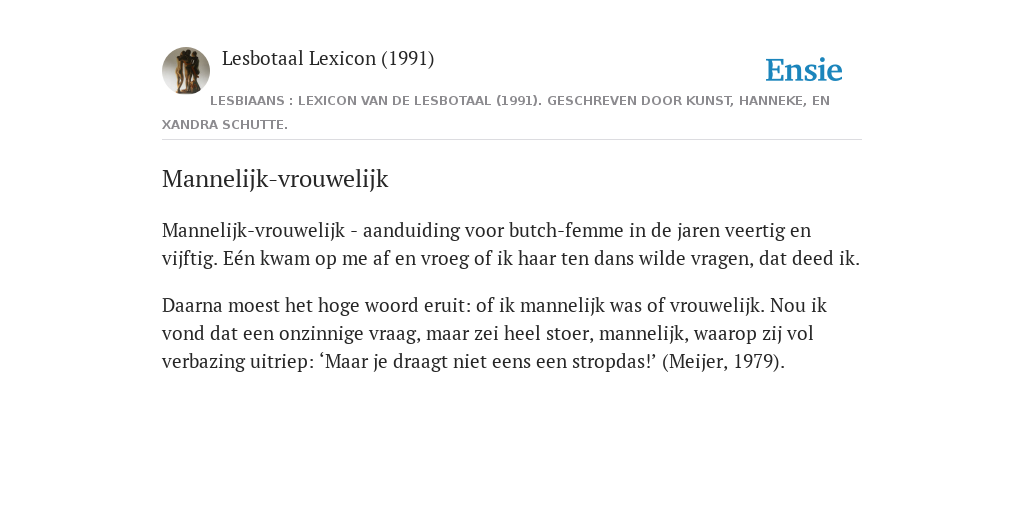 Lesbotaal Lexicon (1991)

Ensie

LESBIAANS : LEXICON VAN DE LESBOTAAL (1991). GESCHREVEN DOOR KUNST, HANNEKE, EN XANDRA SCHUTTE.

Mannelijk-vrouwelijk

Mannelijk-vrouwelijk - aanduiding voor butch-femme in de jaren veertig en vijftig. Eén kwam op me af en vroeg of ik haar ten dans wilde vragen, dat deed ik.

Daarna moest het hoge woord eruit: of ik mannelijk was of vrouwelijk. Nou ik vond dat een onzinnige vraag, maar zei heel stoer, mannelijk, waarop zij vol verbazing uitriep: ‘Maar je draagt niet eens een stropdas!’ (Meijer, 1979).